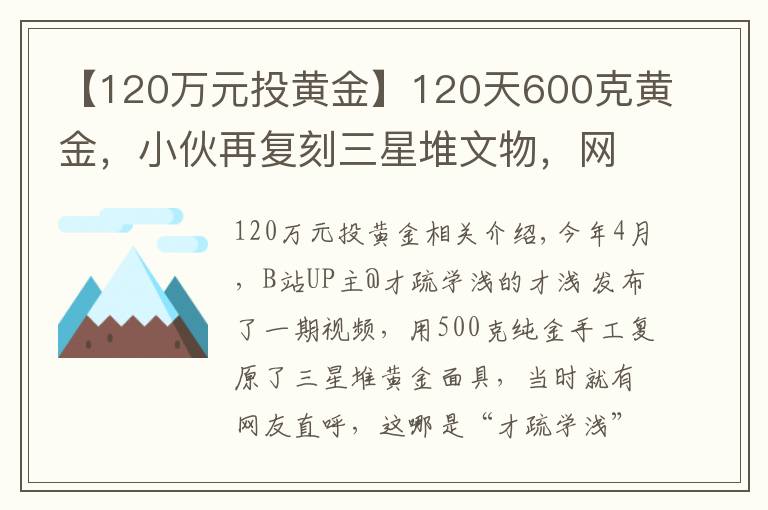 【120万元投黄金】120天600克黄金，小伙再复刻三星堆文物，网

120万元投黄金相关介绍，今年4月，B站UP主@才疏学浅的才浅发布了一期视频，用500克纯金手工复原了三星堆黄金面具，当时就有网友直呼，这哪是“才疏学浅”